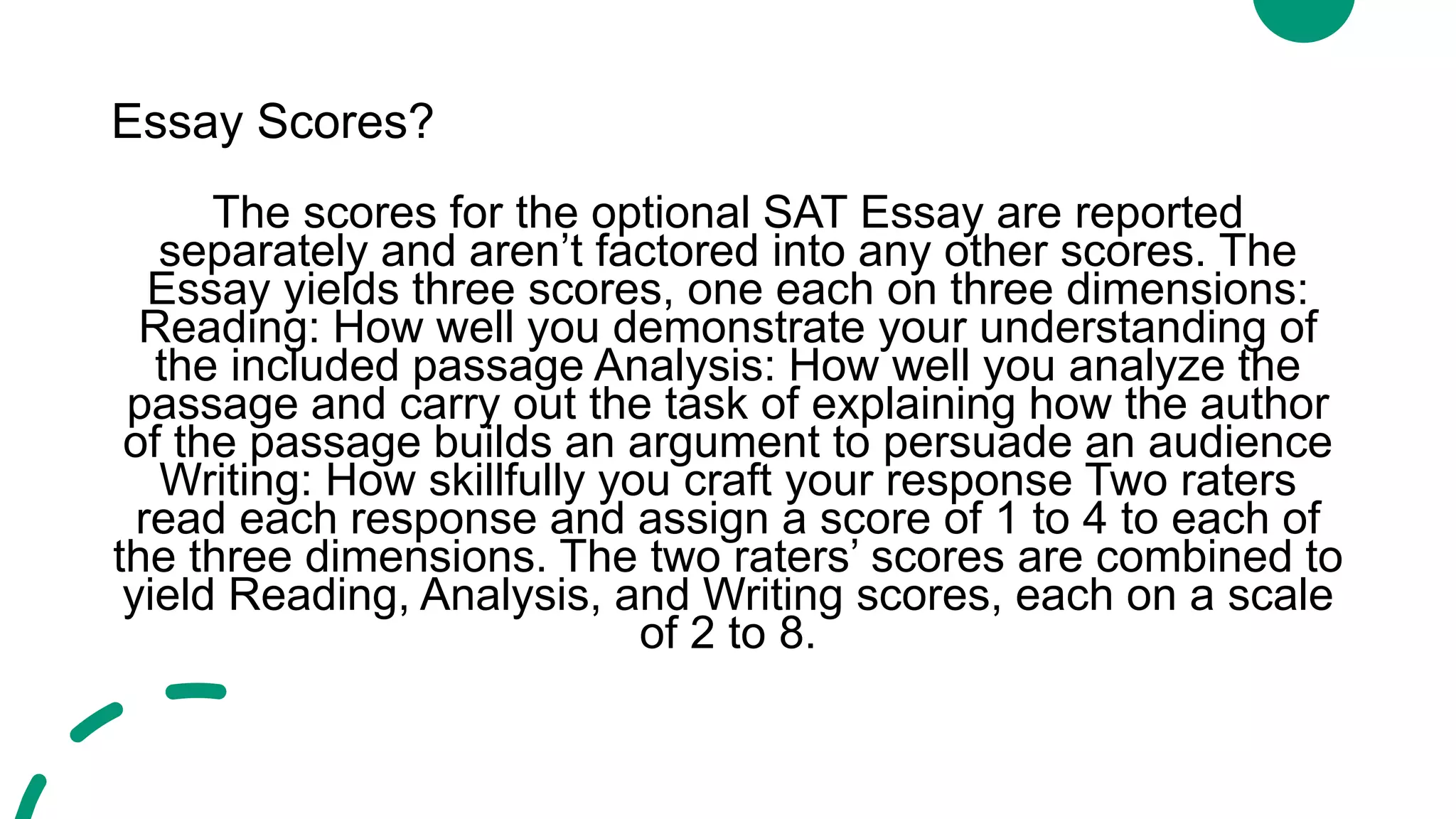 Essay Scores?

The scores for the optional SAT Essay are reported separately and aren’t factored into any other scores. The Essay yields three scores, one each on three dimensions: Reading: How well you demonstrate your understanding of the included passage Analysis: How well you analyze the passage and carry out the task of explaining how the author of the passage builds an argument to persuade an audience Writing: How skillfully you craft your response Two raters read each response and assign a score of 1 to 4 to each of the three dimensions. The two raters’ scores are combined to yield Reading, Analysis, and Writing scores, each on a scale of 2 to 8.